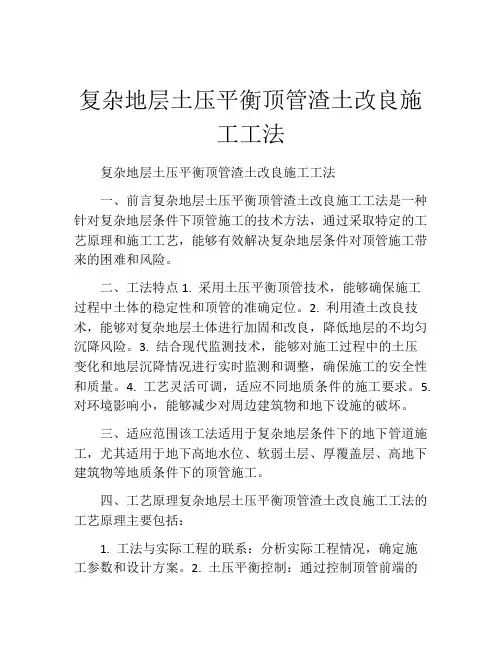 复杂地层土压平衡顶管渣土改良施工工法

复杂地层土压平衡顶管渣土改良施工工法

一、前言复杂地层土压平衡顶管渣土改良施工工法是一种针对复杂地层条件下顶管施工的技术方法，通过采取特定的工艺原理和施工工艺，能够有效解决复杂地层条件对顶管施工带来的困难和风险。

二、工法特点 1. 采用土压平衡顶管技术，能够确保施工过程中土体的稳定性和顶管的准确定位。2. 利用渣土改良技术，能够对复杂地层土体进行加固和改良，降低地层的不均匀沉降风险。3. 结合现代监测技术，能够对施工过程中的土压变化和地层沉降情况进行实时监测和调整，确保施工的安全性和质量。4. 工艺灵活可调，适应不同地质条件的施工要求。5. 对环境影响小，能够减少对周边建筑物和地下设施的破坏。

三、适应范围该工法适用于复杂地层条件下的地下管道施工，尤其适用于地下高地水位、软弱土层、厚覆盖层、高地下建筑物等地质条件下的顶管施工。

四、工艺原理复杂地层土压平衡顶管渣土改良施工工法的工艺原理主要包括：

1. 工法与实际工程的联系：分析实际工程情况，确定施工参数和设计方案。2. 土压平衡控制：通过控制顶管前端的